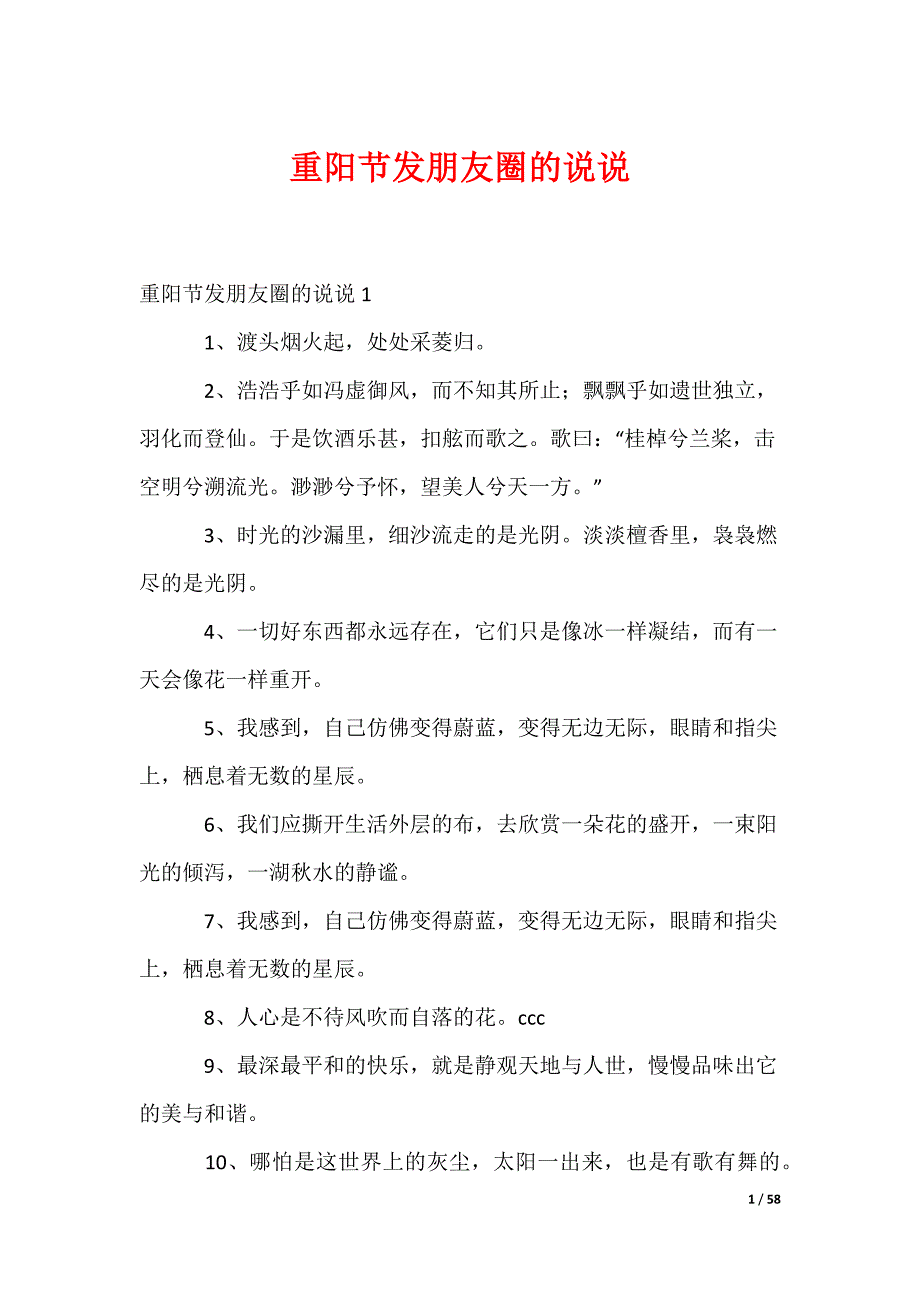 重阳节发朋友圈的说说

重阳节发朋友圈的说说 1

1、渡头烟火起，处处采菱归。

2、浩浩乎如冯虚御风，而不知其所止；飘飘乎如遗世独立，羽化而登仙。于是饮酒乐甚，扣舷而歌之。歌曰：“桂棹兮兰桨，击空明兮溯流光。渺渺兮予怀，望美人兮天一方。”

3、时光的沙漏里，细沙流走的是光阴。淡淡檀香里，袅袅燃尽的是光阴。

4、一切好东西都永远存在，它们只是像冰一样凝结，而有一天会像花一样重开。

5、我感到，自己仿佛变得蔚蓝，变得无边无际，眼睛和指尖上，栖息着无数的星辰。

6、我们应撕开生活外层的布，去欣赏一朵花的盛开，一束阳光的倾泻，一湖秋水的静谧。

7、我感到，自己仿佛变得蔚蓝，变得无边无际，眼睛和指尖上，栖息着无数的星辰。

8、人心是不待风吹而自落的花。ccc

9、最深最平和的快乐，就是静观天地与人世，慢慢品味出它的美与和谐。

10、哪怕是这世界上的灰尘，太阳一出来，也是有歌有舞的。

1 / 58